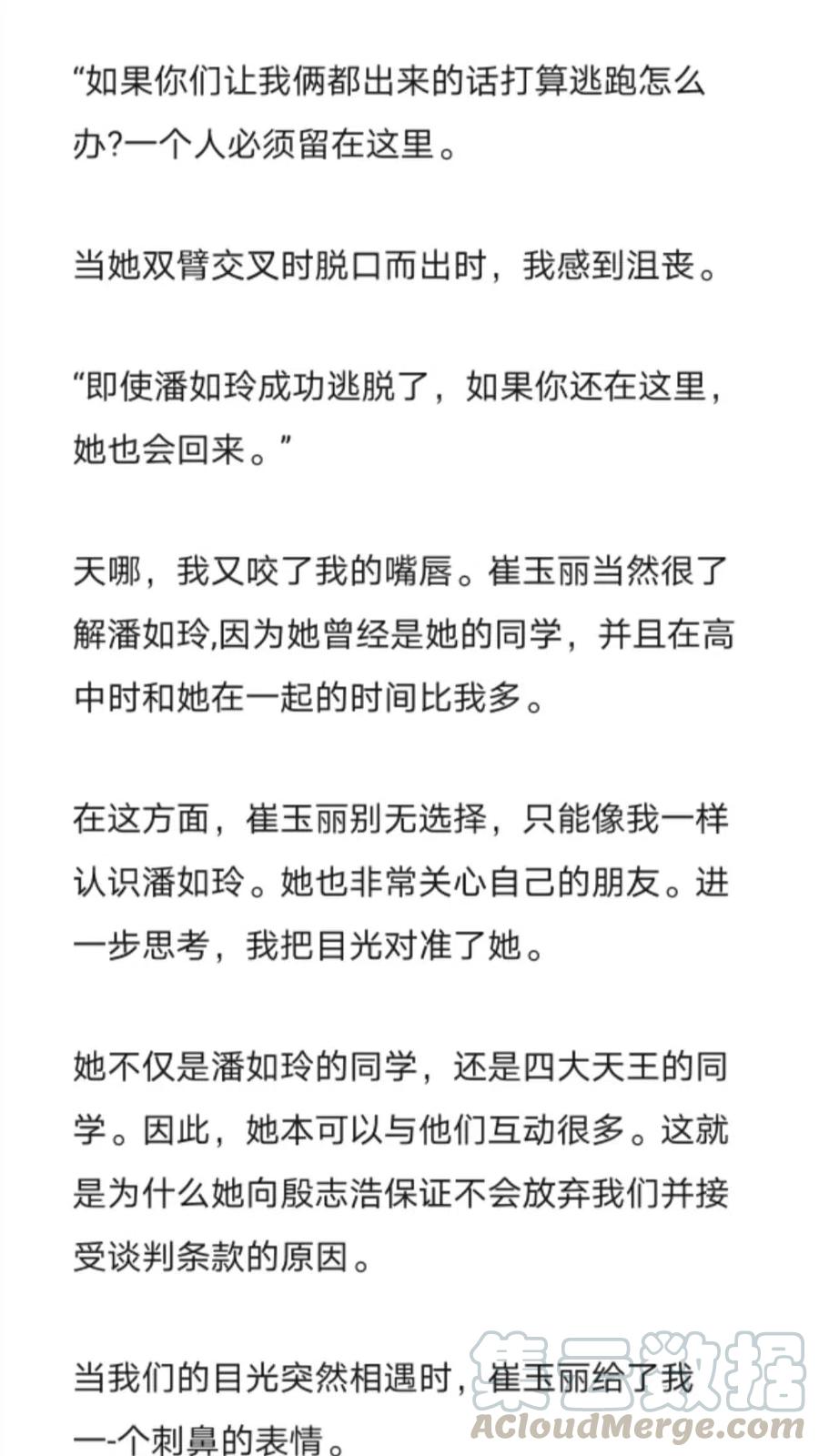 “如果你们让我俩都出来的话打算逃跑怎么办?一个人必须留在这里。

当她双臂交叉时脱口而出时，我感到沮丧。

“即使潘如玲成功逃脱了，如果你还在这里，她也会回来。”

天哪，我又咬了我的嘴唇。崔玉丽当然很了解潘如玲,因为她曾经是她的同学，并且在高中时和她在一起的时间比我多。

在这方面，崔玉丽别无选择，只能像我一样认识潘如玲。她也非常关心自己的朋友。进一步思考，我把目光对准了她。

她不仅是潘如玲的同学，还是四大天王的同学。因此，她本可以与他们互动很多。这就是为什么她向殷志浩保证不会放弃我们并接受谈判条款的原因。

当我们的目光突然相遇时，崔玉丽给了我一-个刺鼻的表情。

集云数据
ACloudMerge.com